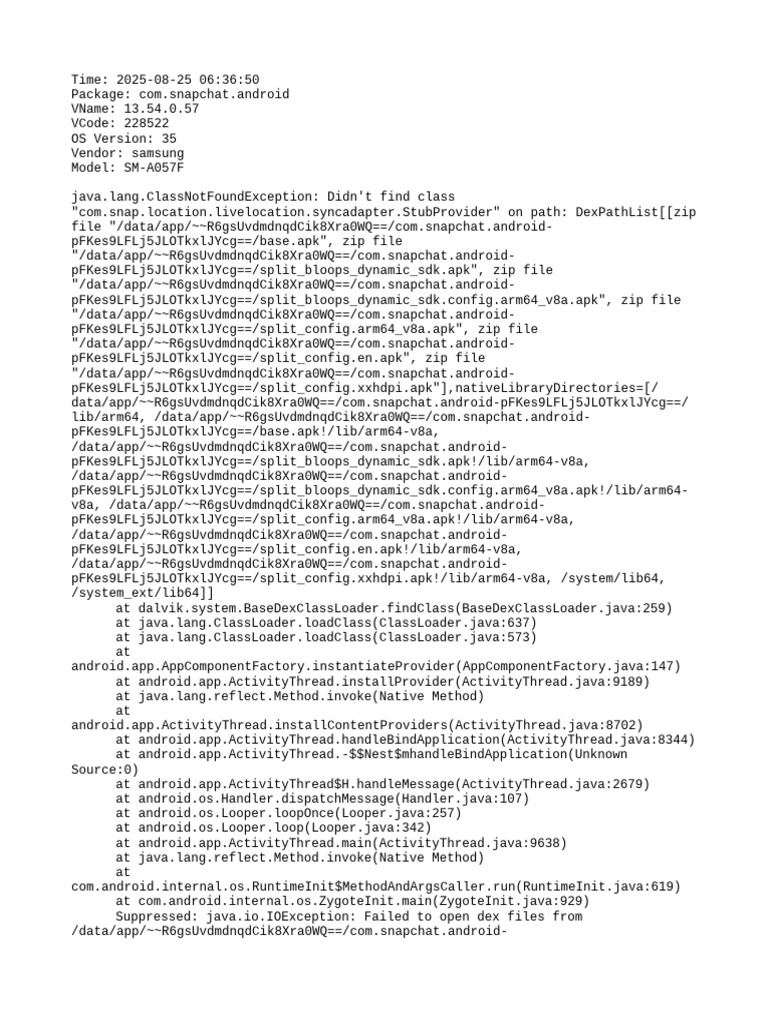 Time: 2025-08-25 06:36:50
Package: com.snapchat.android
VName: 13.54.0.57
VCode: 228522
OS Version: 35
Vendor: samsung
Model: SM-A057F

java.lang.ClassNotFoundException: Didn't find class "com.snap.location.livelocation.syncadapter.StubProvider" on path: DexPathList[[zip file "/data/app/~~R6gsUvdmdnqdCik8Xra0WQ==/com.snapchat.android-pFKes9LFLj5JLOTkxlJYcg==/base.apk", zip file "/data/app/~~R6gsUvdmdnqdCik8Xra0WQ==/com.snapchat.android-pFKes9LFLj5JLOTkxlJYcg==/split_bloops_dynamic_sdk.apk", zip file "/data/app/~~R6gsUvdmdnqdCik8Xra0WQ==/com.snapchat.android-pFKes9LFLj5JLOTkxlJYcg==/split_bloops_dynamic_sdk.config.arm64_v8a.apk", zip file "/data/app/~~R6gsUvdmdnqdCik8Xra0WQ==/com.snapchat.android-pFKes9LFLj5JLOTkxlJYcg==/split_config.arm64_v8a.apk", zip file "/data/app/~~R6gsUvdmdnqdCik8Xra0WQ==/com.snapchat.android-pFKes9LFLj5JLOTkxlJYcg==/split_config.en.apk", zip file "/data/app/~~R6gsUvdmdnqdCik8Xra0WQ==/com.snapchat.android-pFKes9LFLj5JLOTkxlJYcg==/split_config.xxhdpi.apk"],nativeLibraryDirectories=[/data/app/~~R6gsUvdmdnqdCik8Xra0WQ==/com.snapchat.android-pFKes9LFLj5JLOTkxlJYcg==/lib/arm64, /data/app/~~R6gsUvdmdnqdCik8Xra0WQ==/com.snapchat.android-pFKes9LFLj5JLOTkxlJYcg==/base.apk!/lib/arm64-v8a, /data/app/~~R6gsUvdmdnqdCik8Xra0WQ==/com.snapchat.android-pFKes9LFLj5JLOTkxlJYcg==/split_bloops_dynamic_sdk.apk!/lib/arm64-v8a, /data/app/~~R6gsUvdmdnqdCik8Xra0WQ==/com.snapchat.android-pFKes9LFLj5JLOTkxlJYcg==/split_bloops_dynamic_sdk.config.arm64_v8a.apk!/lib/arm64-v8a, /data/app/~~R6gsUvdmdnqdCik8Xra0WQ==/com.snapchat.android-pFKes9LFLj5JLOTkxlJYcg==/split_config.arm64_v8a.apk!/lib/arm64-v8a, /data/app/~~R6gsUvdmdnqdCik8Xra0WQ==/com.snapchat.android-pFKes9LFLj5JLOTkxlJYcg==/split_config.en.apk!/lib/arm64-v8a, /data/app/~~R6gsUvdmdnqdCik8Xra0WQ==/com.snapchat.android-pFKes9LFLj5JLOTkxlJYcg==/split_config.xxhdpi.apk!/lib/arm64-v8a, /system/lib64, /system_ext/lib64]]
at dalvik.system.BaseDexClassLoader.findClass(BaseDexClassLoader.java:259)
at java.lang.ClassLoader.loadClass(ClassLoader.java:637)
at java.lang.ClassLoader.loadClass(ClassLoader.java:573)
at android.app.AppComponentFactory.instantiateProvider(AppComponentFactory.java:147)
at android.app.ActivityThread.installProvider(ActivityThread.java:9189)
at java.lang.reflect.Method.invoke(Native Method)
at android.app.ActivityThread.installContentProviders(ActivityThread.java:8702)
at android.app.ActivityThread.handleBindApplication(ActivityThread.java:8344)
at android.app.ActivityThread.-$$Nest$mhandleBindApplication(Unknown Source:0)
at android.app.ActivityThread$H.handleMessage(ActivityThread.java:2679)
at android.os.Handler.dispatchMessage(Handler.java:107)
at android.os.Looper.loopOnce(Looper.java:257)
at android.os.Looper.loop(Looper.java:342)
at android.app.ActivityThread.main(ActivityThread.java:9638)
at java.lang.reflect.Method.invoke(Native Method)
at com.android.internal.os.RuntimeInit$MethodAndArgsCaller.run(RuntimeInit.java:619)
at com.android.internal.os.ZygoteInit.main(ZygoteInit.java:929)
Suppressed: java.io.IOException: Failed to open dex files from /data/app/~~R6gsUvdmdnqdCik8Xra0WQ==/com.snapchat.android-